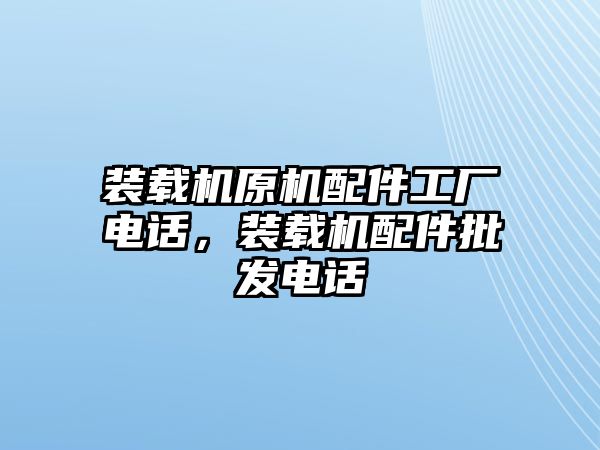 装载机原机配件工厂电话，装载机配件批发电话